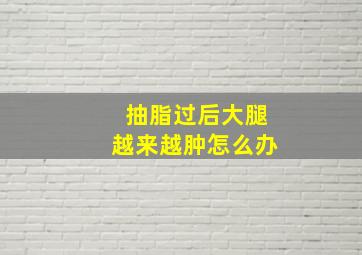 抽脂过后大腿
越来越肿怎么办